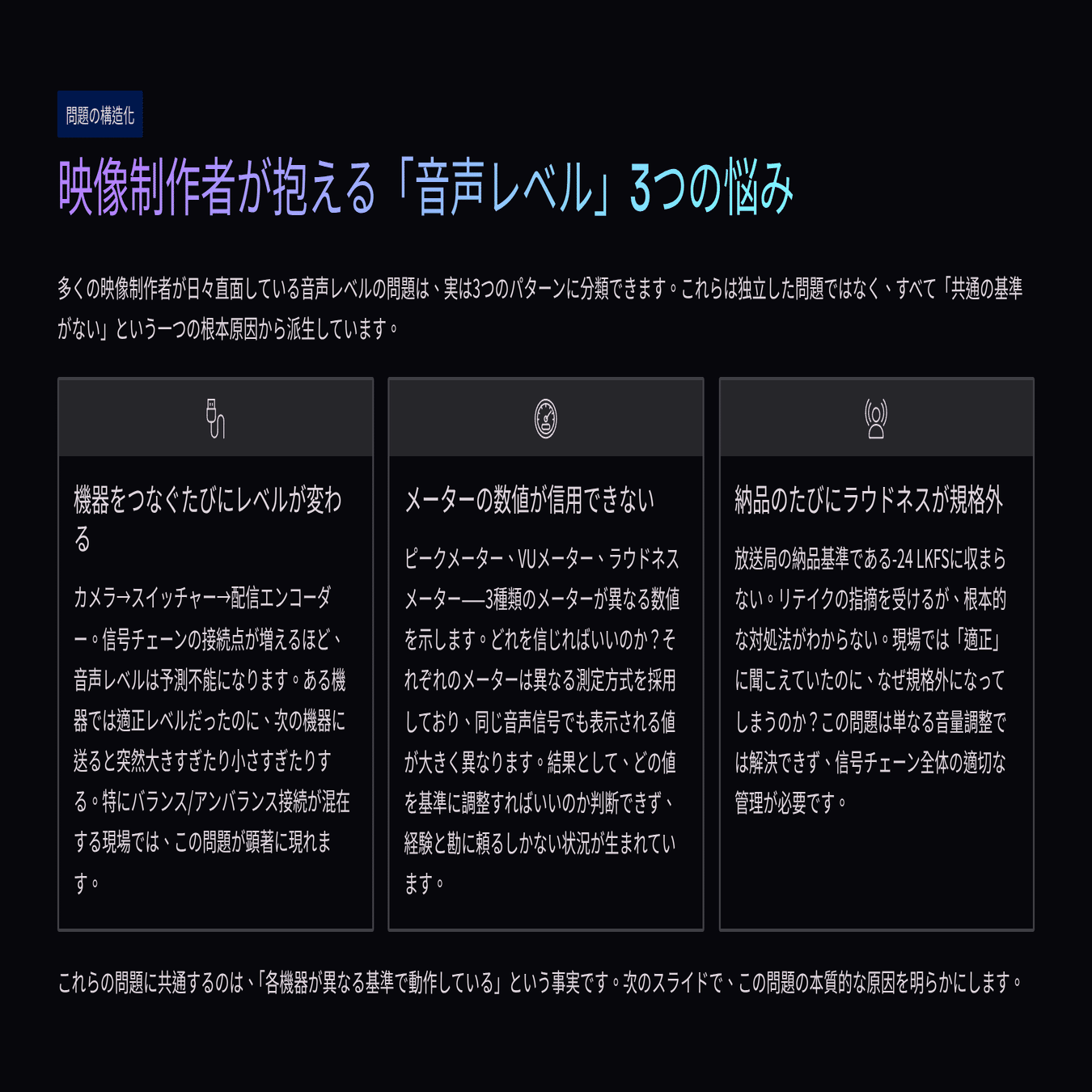 問題の構造化

映像制作者が抱える「音声レベル」3つの悩み

多くの映像制作者が日々直面している音声レベルの問題は、実は3つのパターンに分類できます。これらは独立した問題ではなく、すべて「共通の基準がない」という一つの根本原因から派生しています。

機器をつなぐたびにレベルが変わる

カメラ→スイッチャー→配信エンコーダー。信号チェーンの接続点が増えるほど、音声レベルは予測不能になります。ある機器では適正レベルだったのに、次の機器に送ると突然大きすぎたり小さすぎたりする。特にバランス/アンバランス接続が混在する現場では、この問題が顕著に現れます。

メーターの数値が信用できない

ピークメーター、VUメーター、ラウドネスメーター——3種類のメーターが異なる数値を示します。どれを信じればいいのか？それぞれのメーターは異なる測定方式を採用しており、同じ音声信号でも表示される値が大きく異なります。結果として、どの値を基準に調整すればいいのか判断できず、経験と勘に頼るしかない状況が生まれています。

納品のたびにラウドネスが規格外

放送局の納品基準である-24 LKFSに収まらない。リテイクの指摘を受けるが、根本的な対処法がわからない。現場では「適正」に聞こえていたのに、なぜ規格外になってしまうのか？この問題は単なる音量調整では解決できず、信号チェーン全体の適切な管理が必要です。

これらの問題に共通するのは、「各機器が異なる基準で動作している」という事実です。次のスライドで、この問題の本質的な原因を明らかにします。